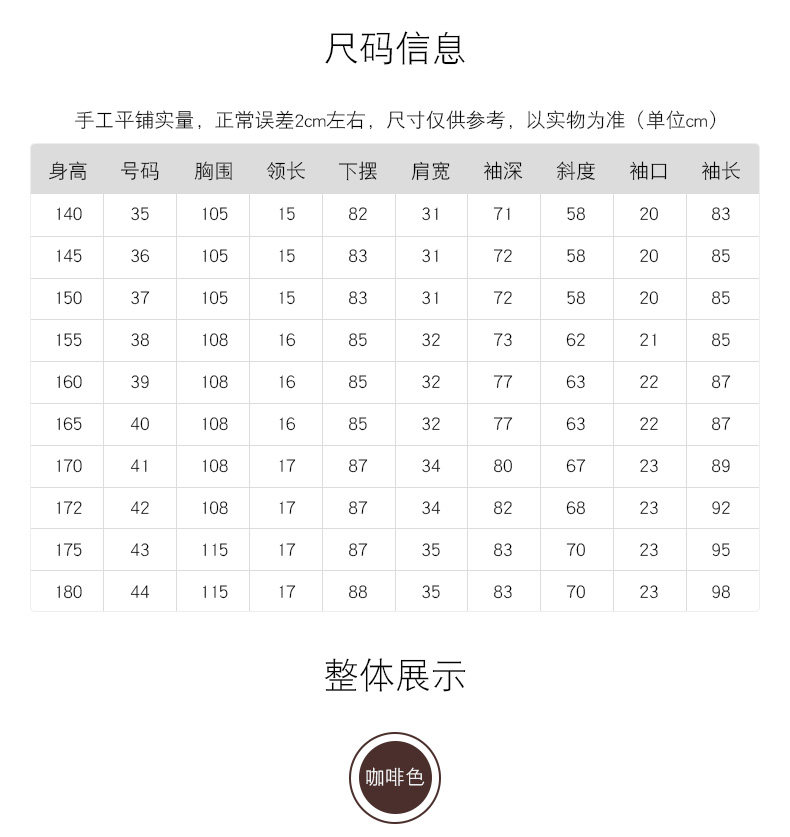 尺码信息

手工平铺实量，正常误差2cm左右，尺寸仅供参考，以实物为准（单位cm）

| 身高 | 号码 | 胸围 | 领长 | 下摆 | 肩宽 | 袖深 | 斜度 | 袖口 | 袖长 |
|---|---|---|---|---|---|---|---|---|---|
| 140 | 35 | 105 | 15 | 82 | 31 | 71 | 58 | 20 | 83 |
| 145 | 36 | 105 | 15 | 83 | 31 | 72 | 58 | 20 | 85 |
| 150 | 37 | 105 | 15 | 83 | 31 | 72 | 58 | 20 | 85 |
| 155 | 38 | 108 | 16 | 85 | 32 | 73 | 62 | 21 | 85 |
| 160 | 39 | 108 | 16 | 85 | 32 | 77 | 63 | 22 | 87 |
| 165 | 40 | 108 | 16 | 85 | 32 | 77 | 63 | 22 | 87 |
| 170 | 41 | 108 | 17 | 87 | 34 | 80 | 67 | 23 | 89 |
| 172 | 42 | 108 | 17 | 87 | 34 | 82 | 68 | 23 | 92 |
| 175 | 43 | 115 | 17 | 87 | 35 | 83 | 70 | 23 | 95 |
| 180 | 44 | 115 | 17 | 88 | 35 | 83 | 70 | 23 | 98 |

整体展示

咖啡色